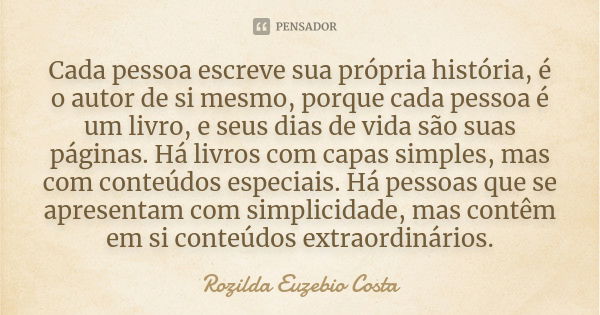 PENSADOR

Cada pessoa escreve sua própria história, é o autor de si mesmo, porque cada pessoa é um livro, e seus dias de vida são suas páginas. Há livros com capas simples, mas com conteúdos especiais. Há pessoas que se apresentam com simplicidade, mas contêm em si conteúdos extraordinários.

Rozilda Euzebio Costa